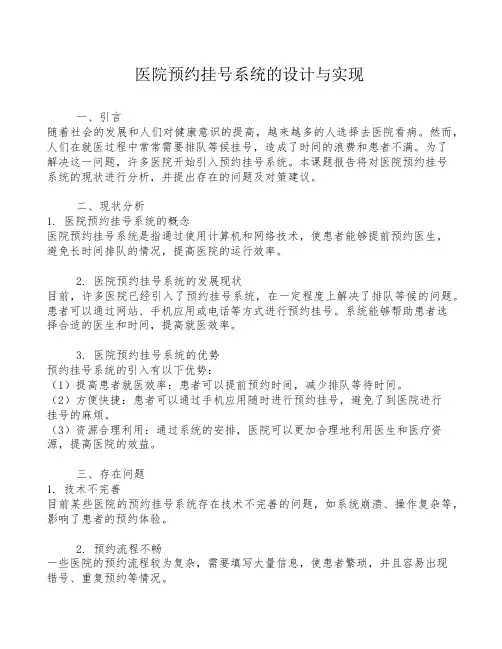 医院预约挂号系统的设计与实现

一、引言

随着社会的发展和人们对健康意识的提高，越来越多的人选择去医院看病。然而，人们在就医过程中常常需要排队等候挂号，造成了时间的浪费和患者不满。为了解决这一问题，许多医院开始引入预约挂号系统。本课题报告将对医院预约挂号系统的现状进行分析，并提出存在的问题及对策建议。

二、现状分析

1. 医院预约挂号系统的概念

医院预约挂号系统是指通过使用计算机和网络技术，使患者能够提前预约医生，避免长时间排队的情况，提高医院的运行效率。

2. 医院预约挂号系统的发展现状

目前，许多医院已经引入了预约挂号系统，在一定程度上解决了排队等候的问题。患者可以通过网站、手机应用或电话等方式进行预约挂号。系统能够帮助患者选择合适的医生和时间，提高就医效率。

3. 医院预约挂号系统的优势

预约挂号系统的引入有以下优势：

（1）提高患者就医效率：患者可以提前预约时间，减少排队等待时间。

（2）方便快捷：患者可以通过手机应用随时进行预约挂号，避免了到医院进行挂号的麻烦。

（3）资源合理利用：通过系统的安排，医院可以更加合理地利用医生和医疗资源，提高医院的效益。

三、存在问题

1. 技术不完善

目前某些医院的预约挂号系统存在技术不完善的问题，如系统崩溃、操作复杂等，影响了患者的预约体验。

2. 预约流程不畅

一些医院的预约流程较为复杂，需要填写大量信息，使患者繁琐，并且容易出现错号、重复预约等情况。